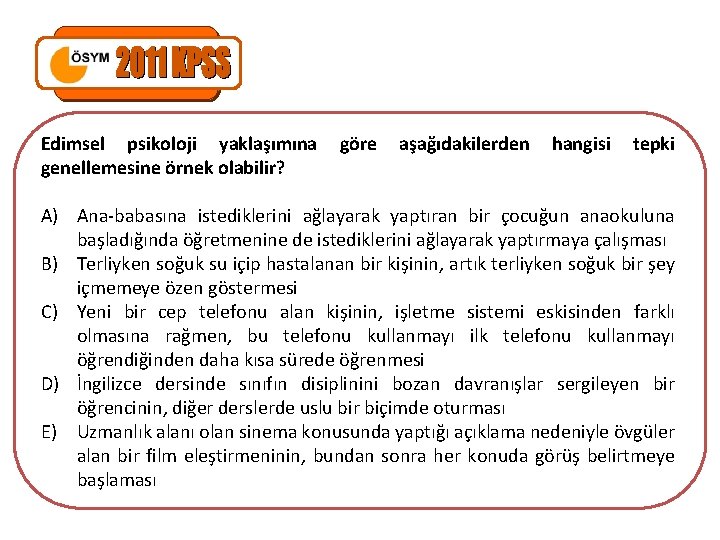 ÖSYM 2011 KPSS

Edimsel psikoloji yaklaşımına göre aşağıdakilerden hangisi tepki genellemesine örnek olabilir?

A) Ana-babasına istediklerini ağlayarak yaptıran bir çocuğun anaokuluna başladığında öğretmenine de istediklerini ağlayarak yaptırmaya çalışması
B) Terliyken soğuk su içip hastalanan bir kişinin, artık terliyken soğuk bir şey içmemeye özen göstermesi
C) Yeni bir cep telefonu alan kişinin, işletme sistemi eskisinden farklı olmasına rağmen, bu telefonu kullanmayı ilk telefonu kullanmayı öğrendiğinden daha kısa sürede öğrenmesi
D) İngilizce dersinde sınıfın disiplinini bozan davranışlar sergileyen bir öğrencinin, diğer derslerde uslu bir biçimde oturması
E) Uzmanlık alanı olan sinema konusunda yaptığı açıklama nedeniyle övgüler alan bir film eleştirmeninin, bundan sonra her konuda görüş belirtmeye başlaması